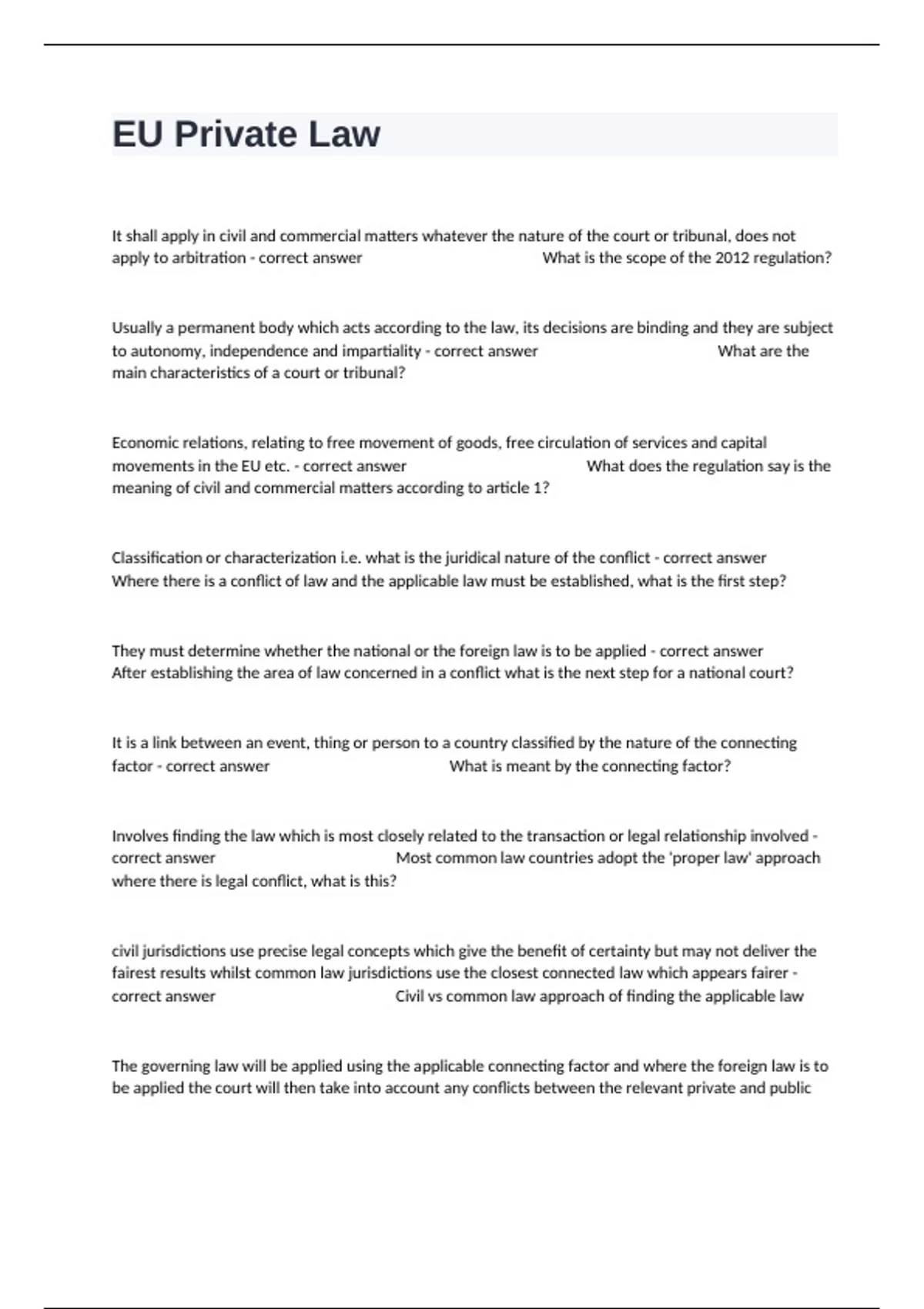 EU Private Law

It shall apply in civil and commercial matters whatever the nature of the court or tribunal, does not apply to arbitration - correct answer What is the scope of the 2012 regulation?

Usually a permanent body which acts according to the law, its decisions are binding and they are subject to autonomy, independence and impartiality - correct answer What are the main characteristics of a court or tribunal?

Economic relations, relating to free movement of goods, free circulation of services and capital movements in the EU etc. - correct answer What does the regulation say is the meaning of civil and commercial matters according to article 1?

Classification or characterization i.e. what is the juridical nature of the conflict - correct answer Where there is a conflict of law and the applicable law must be established, what is the first step?

They must determine whether the national or the foreign law is to be applied - correct answer After establishing the area of law concerned in a conflict what is the next step for a national court?

It is a link between an event, thing or person to a country classified by the nature of the connecting factor - correct answer What is meant by the connecting factor?

Involves finding the law which is most closely related to the transaction or legal relationship involved - correct answer Most common law countries adopt the 'proper law' approach where there is legal conflict, what is this?

civil jurisdictions use precise legal concepts which give the benefit of certainty but may not deliver the fairest results whilst common law jurisdictions use the closest connected law which appears fairer - correct answer Civil vs common law approach of finding the applicable law

The governing law will be applied using the applicable connecting factor and where the foreign law is to be applied the court will then take into account any conflicts between the relevant private and public